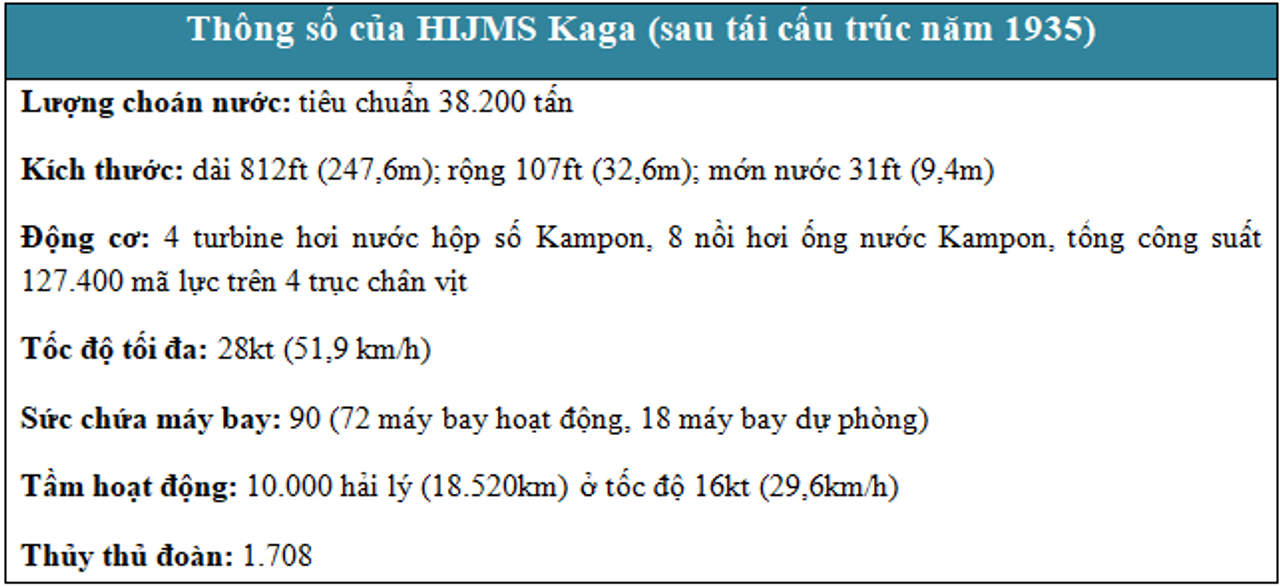 Thông số của HIJMS Kaga (sau tái cấu trúc năm 1935)

Lượng choán nước: tiêu chuẩn 38.200 tấn

Kích thước: dài 812ft (247,6m); rộng 107ft (32,6m); mớn nước 31ft (9,4m)

Động cơ: 4 turbine hơi nước hộp số Kampon, 8 nồi hơi ống nước Kampon, tổng công suất 127.400 mã lực trên 4 trục chân vịt

Tốc độ tối đa: 28kt (51,9 km/h)

Sức chứa máy bay: 90 (72 máy bay hoạt động, 18 máy bay dự phòng)

Tầm hoạt động: 10.000 hải lý (18.520km) ở tốc độ 16kt (29,6km/h)

Thủy thủ đoàn: 1.708